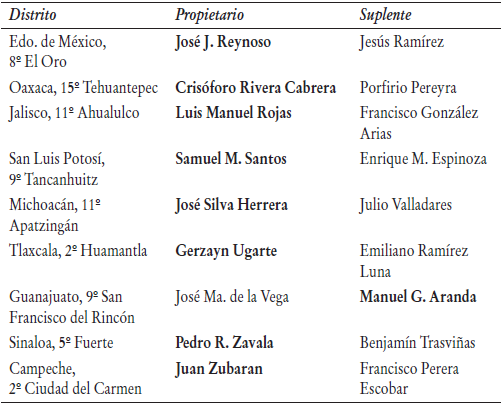 | *Distrito* | *Propietario* | *Suplente* |
|---|---|---|
| Edo. de México, 8º El Oro | **José J. Reynoso** | Jesús Ramírez |
| Oaxaca, 15º Tehuantepec | **Crisóforo Rivera Cabrera** | Porfirio Pereyra |
| Jalisco, 11º Ahualulco | **Luis Manuel Rojas** | Francisco González Arias |
| San Luis Potosí, 9º Tancanhuitz | **Samuel M. Santos** | Enrique M. Espinoza |
| Michoacán, 11º Apatzingán | **José Silva Herrera** | Julio Valladares |
| Tlaxcala, 2º Huamantla | **Gerzayn Ugarte** | Emiliano Ramírez Luna |
| Guanajuato, 9º San Francisco del Rincón | José Ma. de la Vega | **Manuel G. Aranda** |
| Sinaloa, 5º Fuerte | **Pedro R. Zavala** | Benjamín Trasviñas |
| Campeche, 2º Ciudad del Carmen | **Juan Zubaran** | Francisco Perera Escobar |